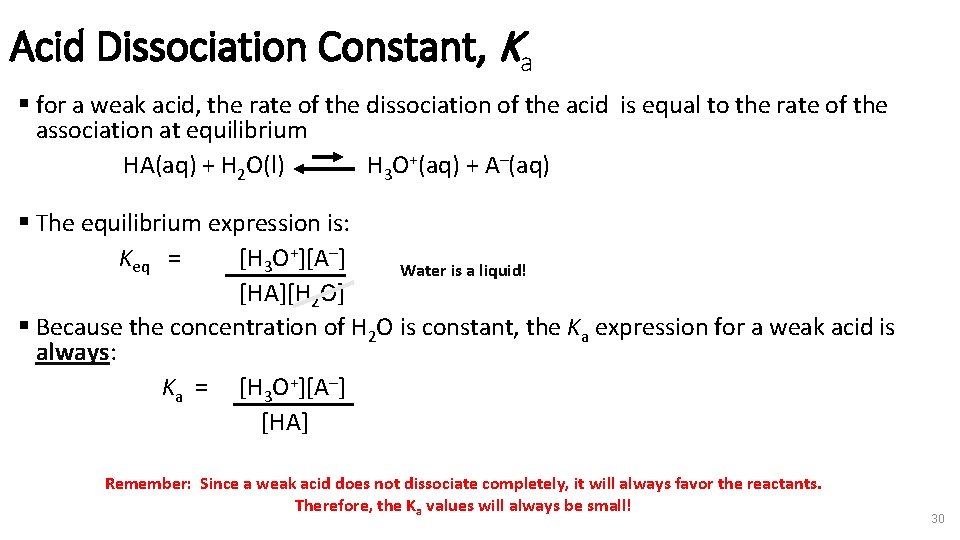 Acid Dissociation Constant, $K_a$

▪ for a weak acid, the rate of the dissociation of the acid is equal to the rate of the association at equilibrium

$HA(aq) + H_2O(l) \rightleftharpoons H_3O^+(aq) + A^-(aq)$

▪ The equilibrium expression is:

$K_{eq} = \frac{[H_3O^+][A^-]}{[HA][H_2O]}$

Water is a liquid!

▪ Because the concentration of $H_2O$ is constant, the $K_a$ expression for a weak acid is always:

$K_a = \frac{[H_3O^+][A^-]}{[HA]}$

Remember: Since a weak acid does not dissociate completely, it will always favor the reactants. Therefore, the $K_a$ values will always be small!

30